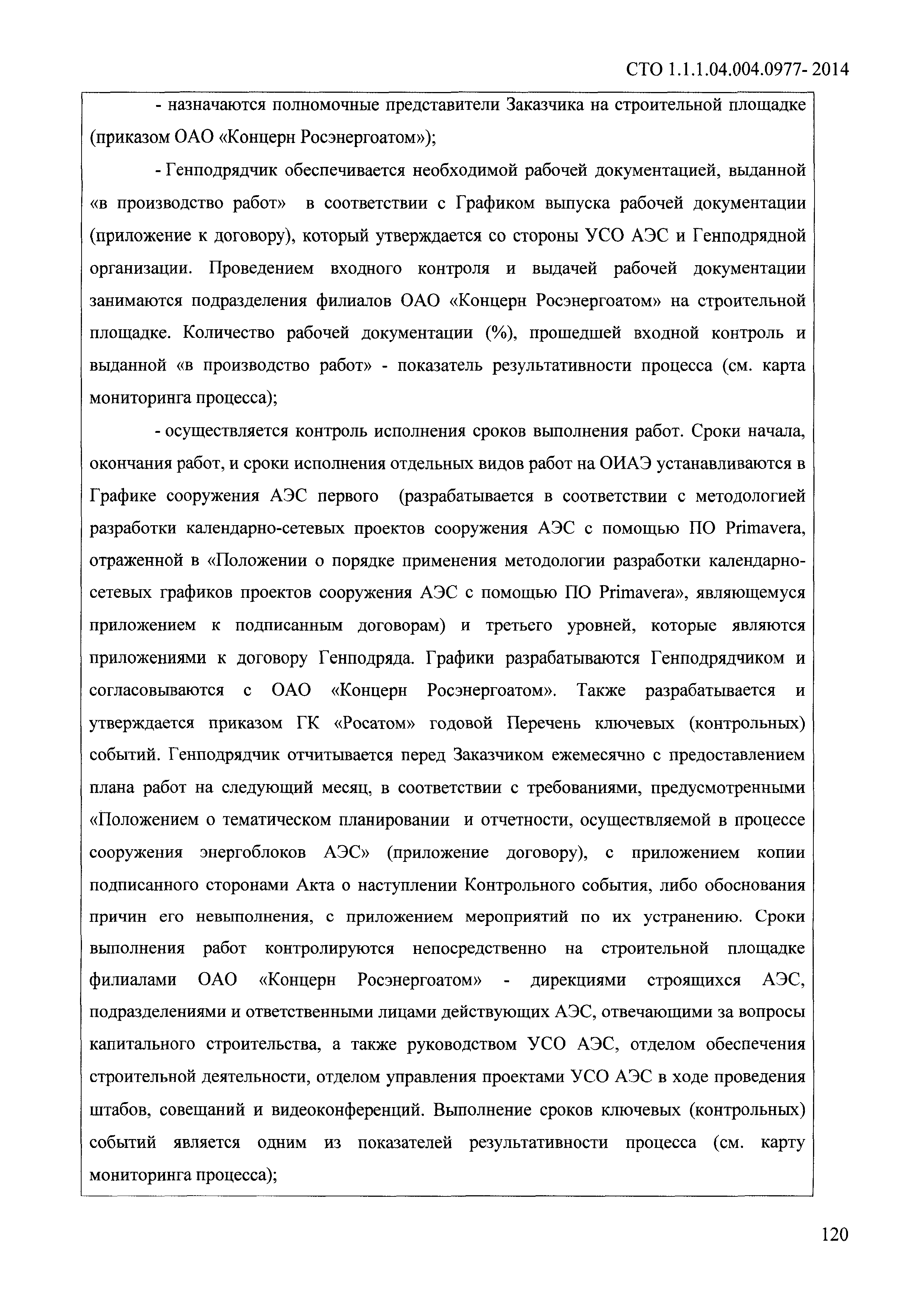 СТО 1.1.1.04.004.0977- 2014

- назначаются полномочные представители Заказчика на строительной площадке (приказом ОАО «Концерн Росэнергоатом»);

- Генподрядчик обеспечивается необходимой рабочей документацией, выданной «в производство работ» в соответствии с Графиком выпуска рабочей документации (приложение к договору), который утверждается со стороны УСО АЭС и Генподрядной организации. Проведением входного контроля и выдачей рабочей документации занимаются подразделения филиалов ОАО «Концерн Росэнергоатом» на строительной площадке. Количество рабочей документации (%), прошедшей входной контроль и выданной «в производство работ» - показатель результативности процесса (см. карта мониторинга процесса);

- осуществляется контроль исполнения сроков выполнения работ. Сроки начала, окончания работ, и сроки исполнения отдельных видов работ на ОИАЭ устанавливаются в Графике сооружения АЭС первого (разрабатывается в соответствии с методологией разработки календарно-сетевых проектов сооружения АЭС с помощью ПО Primavera, отраженной в «Положении о порядке применения методологии разработки календарно-сетевых графиков проектов сооружения АЭС с помощью ПО Primavera», являющемуся приложением к подписанным договорам) и третьего уровней, которые являются приложениями к договору Генподряда. Графики разрабатываются Генподрядчиком и согласовываются с ОАО «Концерн Росэнергоатом». Также разрабатывается и утверждается приказом ГК «Росатом» годовой Перечень ключевых (контрольных) событий. Генподрядчик отчитывается перед Заказчиком ежемесячно с предоставлением плана работ на следующий месяц, в соответствии с требованиями, предусмотренными «Положением о тематическом планировании и отчетности, осуществляемой в процессе сооружения энергоблоков АЭС» (приложение договору), с приложением копии подписанного сторонами Акта о наступлении Контрольного события, либо обоснования причин его невыполнения, с приложением мероприятий по их устранению. Сроки выполнения работ контролируются непосредственно на строительной площадке филиалами ОАО «Концерн Росэнергоатом» - дирекциями строящихся АЭС, подразделениями и ответственными лицами действующих АЭС, отвечающими за вопросы капитального строительства, а также руководством УСО АЭС, отделом обеспечения строительной деятельности, отделом управления проектами УСО АЭС в ходе проведения штабов, совещаний и видеоконференций. Выполнение сроков ключевых (контрольных) событий является одним из показателей результативности процесса (см. карту мониторинга процесса);

120